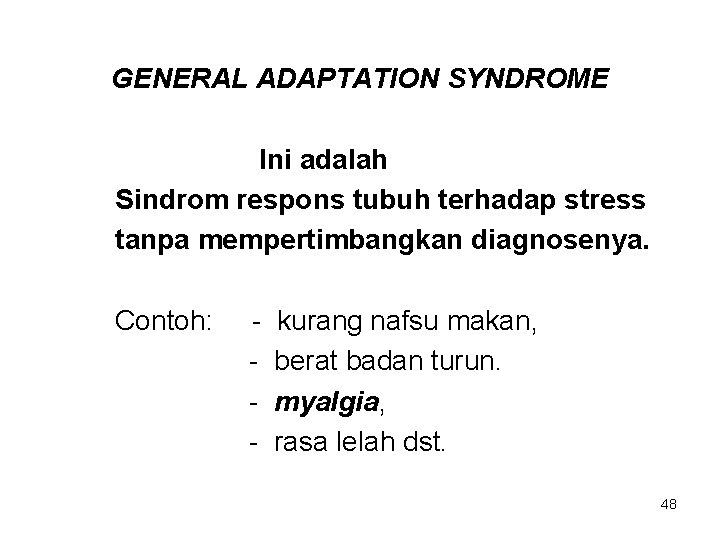 GENERAL ADAPTATION SYNDROME

Ini adalah
Sindrom respons tubuh terhadap stress tanpa mempertimbangkan diagnosenya.

Contoh: - kurang nafsu makan,
- berat badan turun.
- myalgia,
- rasa lelah dst.

48